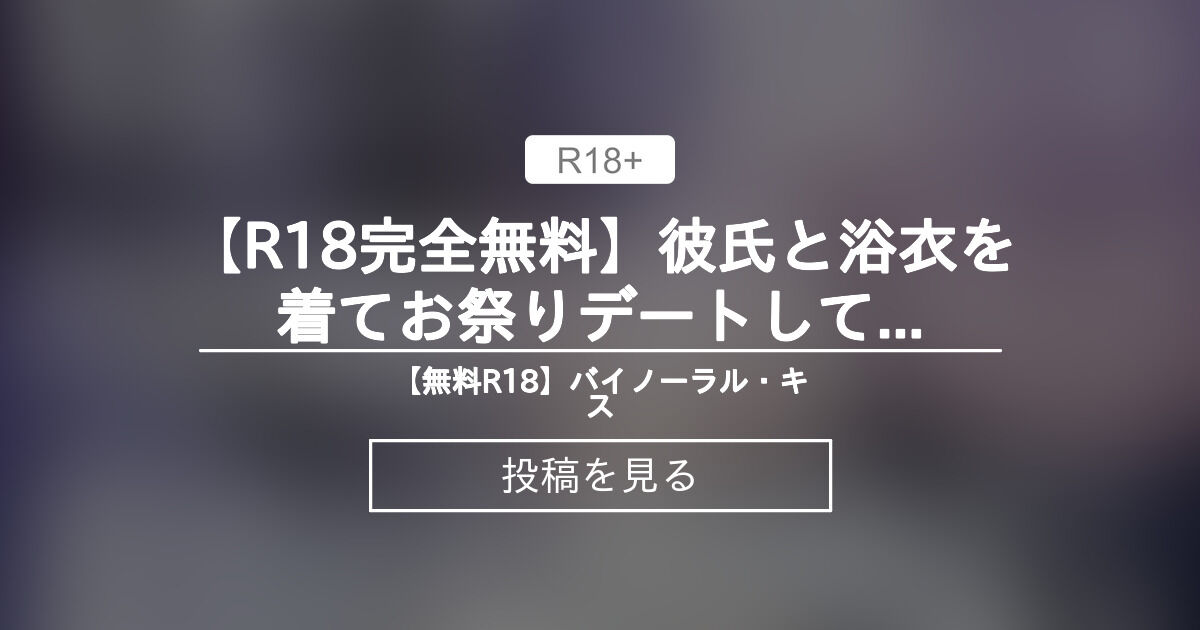 R18+

【R18完全無料】彼氏と浴衣を着てお祭りデートして...

【無料R18】バイノーラル・キス

投稿を見る